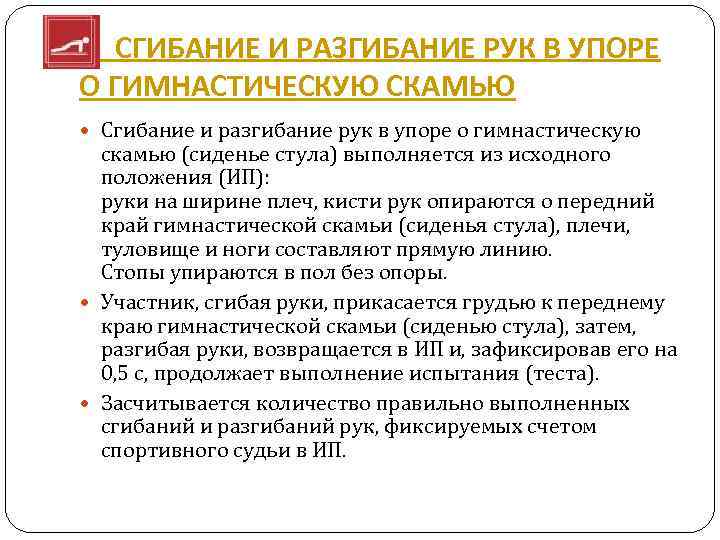 СГИБАНИЕ И РАЗГИБАНИЕ РУК В УПОРЕ О ГИМНАСТИЧЕСКУЮ СКАМЬЮ

Сгибание и разгибание рук в упоре о гимнастическую скамью (сиденье стула) выполняется из исходного положения (ИП):
руки на ширине плеч, кисти рук опираются о передний край гимнастической скамьи (сиденья стула), плечи, туловище и ноги составляют прямую линию.
Стопы упираются в пол без опоры.

Участник, сгибая руки, прикасается грудью к переднему краю гимнастической скамьи (сиденью стула), затем, разгибая руки, возвращается в ИП и, зафиксировав его на 0,5 с, продолжает выполнение испытания (теста).

Засчитывается количество правильно выполненных сгибаний и разгибаний рук, фиксируемых счетом спортивного судьи в ИП.